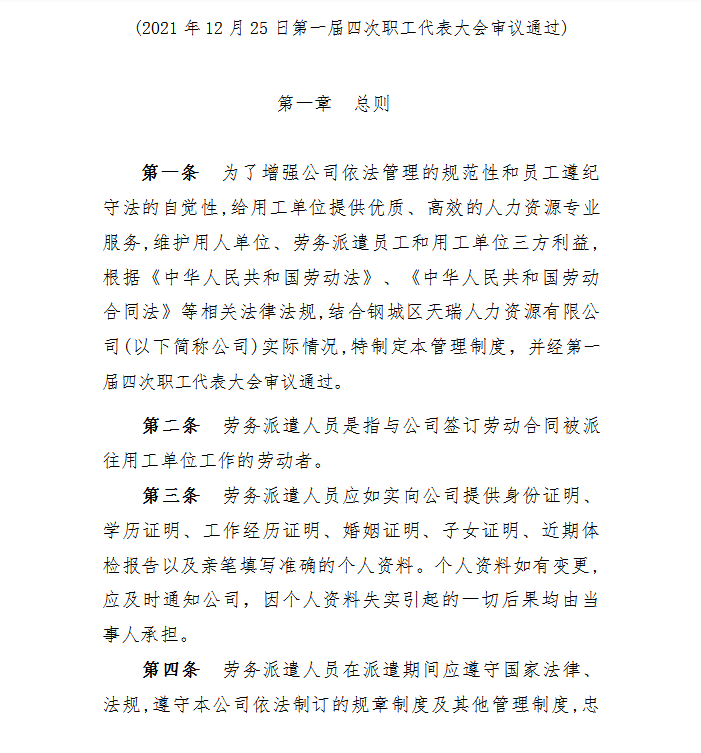 (2021 年 12 月 25 日第一届四次职工代表大会审议通过)

第一章　总则

第一条　为了增强公司依法管理的规范性和员工遵纪守法的自觉性,给用工单位提供优质、高效的人力资源专业服务,维护用人单位、劳务派遣员工和用工单位三方利益,根据《中华人民共和国劳动法》、《中华人民共和国劳动合同法》等相关法律法规,结合钢城区天瑞人力资源有限公司(以下简称公司)实际情况,特制定本管理制度,并经第一届四次职工代表大会审议通过。

第二条　劳务派遣人员是指与公司签订劳动合同被派往用工单位工作的劳动者。

第三条　劳务派遣人员应如实向公司提供身份证明、学历证明、工作经历证明、婚姻证明、子女证明、近期体检报告以及亲笔填写准确的个人资料。个人资料如有变更,应及时通知公司,因个人资料失实引起的一切后果均由当事人承担。

第四条　劳务派遣人员在派遣期间应遵守国家法律、法规,遵守本公司依法制订的规章制度及其他管理制度,忠